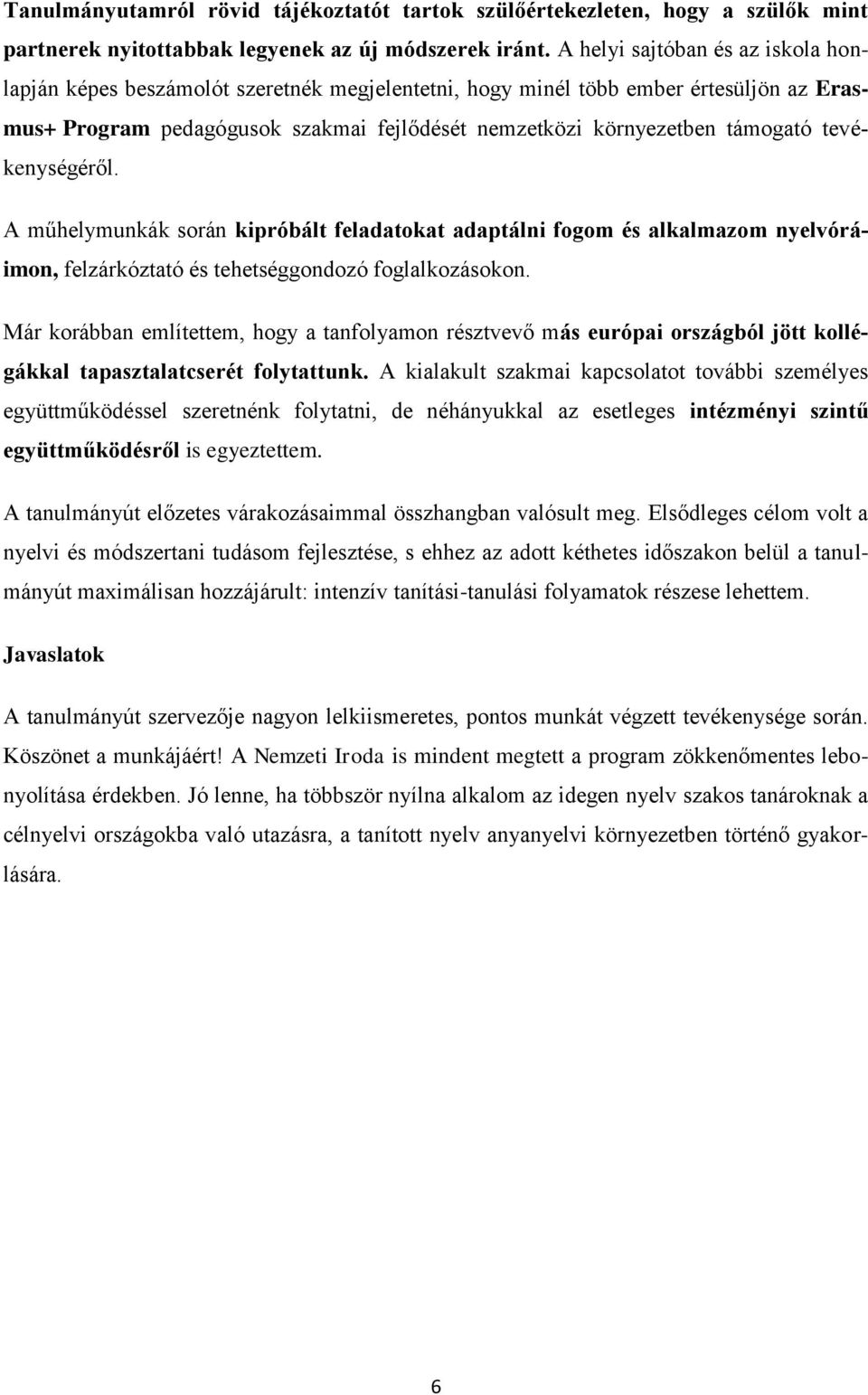 Tanulmányutamról rövid tájékoztatót tartok szülőértekezleten, hogy a szülők mint partnerek nyitottabbak legyenek az új módszerek iránt. A helyi sajtóban és az iskola honlapján képes beszámolót szeretnék megjelentetni, hogy minél több ember értesüljön az Erasmus+ Program pedagógusok szakmai fejlődését nemzetközi környezetben támogató tevékenységéről.

A műhelymunkák során kipróbált feladatokat adaptálni fogom és alkalmazom nyelvóráimon, felzárkóztató és tehetséggondozó foglalkozásokon.

Már korábban említettem, hogy a tanfolyamon résztvevő más európai országból jött kollégákkal tapasztalatcserét folytattunk. A kialakult szakmai kapcsolatot további személyes együttműködéssel szeretnénk folytatni, de néhányukkal az esetleges intézményi szintű együttműködésről is egyeztettem.

A tanulmányút előzetes várakozásaimmal összhangban valósult meg. Elsődleges célom volt a nyelvi és módszertani tudásom fejlesztése, s ehhez az adott kéthetes időszakon belül a tanulmányút maximálisan hozzájárult: intenzív tanítási-tanulási folyamatok részese lehettem.

Javaslatok

A tanulmányút szervezője nagyon lelkiismeretes, pontos munkát végzett tevékenysége során. Köszönet a munkájáért! A Nemzeti Iroda is mindent megtett a program zökkenőmentes lebonyolítása érdekben. Jó lenne, ha többször nyílna alkalom az idegen nyelv szakos tanároknak a célnyelvi országokba való utazásra, a tanított nyelv anyanyelvi környezetben történő gyakorlására.

6